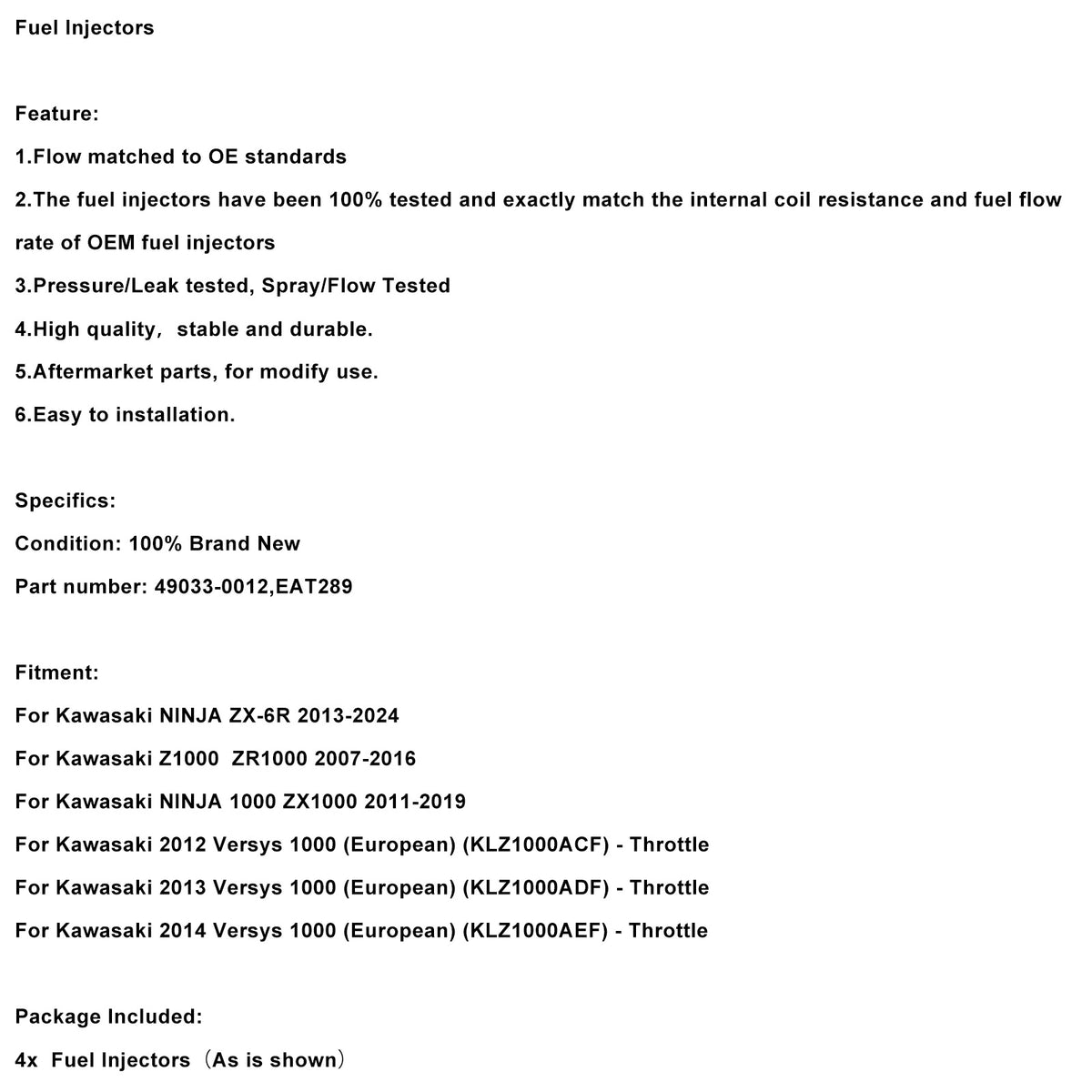 Fuel Injectors

Feature:
1.Flow matched to OE standards
2.The fuel injectors have been 100% tested and exactly match the internal coil resistance and fuel flow rate of OEM fuel injectors
3.Pressure/Leak tested, Spray/Flow Tested
4.High quality, stable and durable.
5.Aftermarket parts, for modify use.
6.Easy to installation.

Specifics:
Condition: 100% Brand New
Part number: 49033-0012,EAT289

Fitment:
For Kawasaki NINJA ZX-6R 2013-2024
For Kawasaki Z1000 ZR1000 2007-2016
For Kawasaki NINJA 1000 ZX1000 2011-2019
For Kawasaki 2012 Versys 1000 (European) (KLZ1000ACF) - Throttle
For Kawasaki 2013 Versys 1000 (European) (KLZ1000ADF) - Throttle
For Kawasaki 2014 Versys 1000 (European) (KLZ1000AEF) - Throttle

Package Included:
4x Fuel Injectors（As is shown）